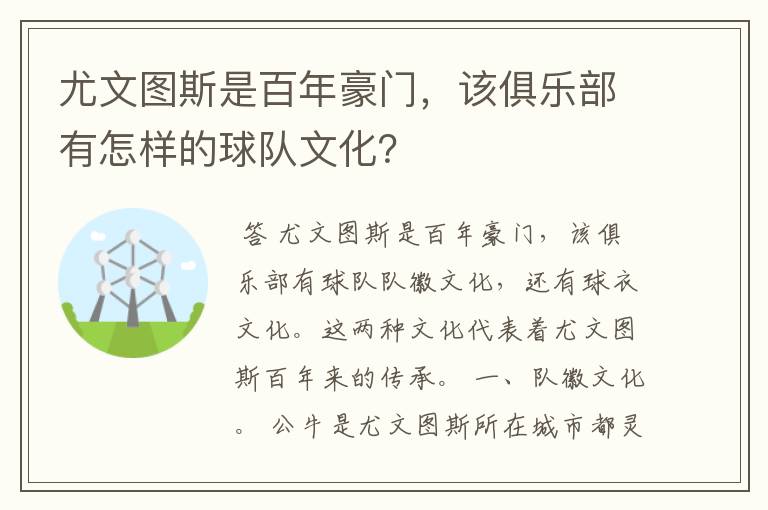 尤文图斯是百年豪门，该俱乐部有怎样的球队文化？

答 尤文图斯是百年豪门，该俱乐部有球队队徽文化，还有球衣文化。这两种文化代表着尤文图斯百年来的传承。 一、队徽文化。 公牛是尤文图斯所在城市都灵